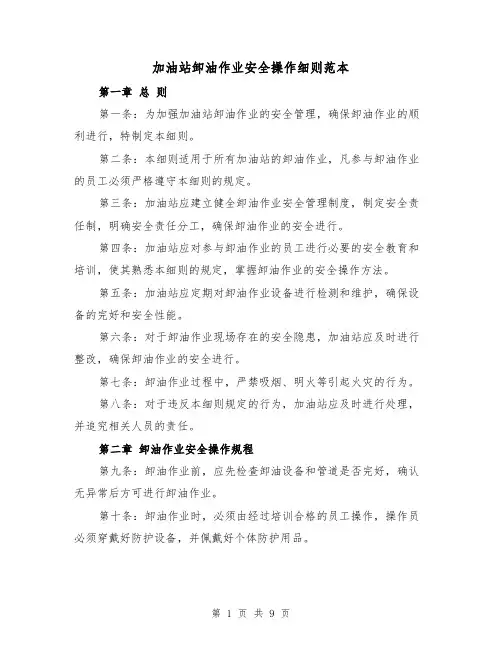 加油站卸油作业安全操作细则范本

第一章 总 则

第一条：为加强加油站卸油作业的安全管理，确保卸油作业的顺利进行，特制定本细则。

第二条：本细则适用于所有加油站的卸油作业，凡参与卸油作业的员工必须严格遵守本细则的规定。

第三条：加油站应建立健全卸油作业安全管理制度，制定安全责任制，明确安全责任分工，确保卸油作业的安全进行。

第四条：加油站应对参与卸油作业的员工进行必要的安全教育和培训，使其熟悉本细则的规定，掌握卸油作业的安全操作方法。

第五条：加油站应定期对卸油作业设备进行检测和维护，确保设备的完好和安全性能。

第六条：对于卸油作业现场存在的安全隐患，加油站应及时进行整改，确保卸油作业的安全进行。

第七条：卸油作业过程中，严禁吸烟、明火等引起火灾的行为。

第八条：对于违反本细则规定的行为，加油站应及时进行处理，并追究相关人员的责任。

第二章 卸油作业安全操作规程

第九条：卸油作业前，应先检查卸油设备和管道是否完好，确认无异常后方可进行卸油作业。

第十条：卸油作业时，必须由经过培训合格的员工操作，操作员必须穿戴好防护设备，并佩戴好个体防护用品。

第 1 页 共 9 页